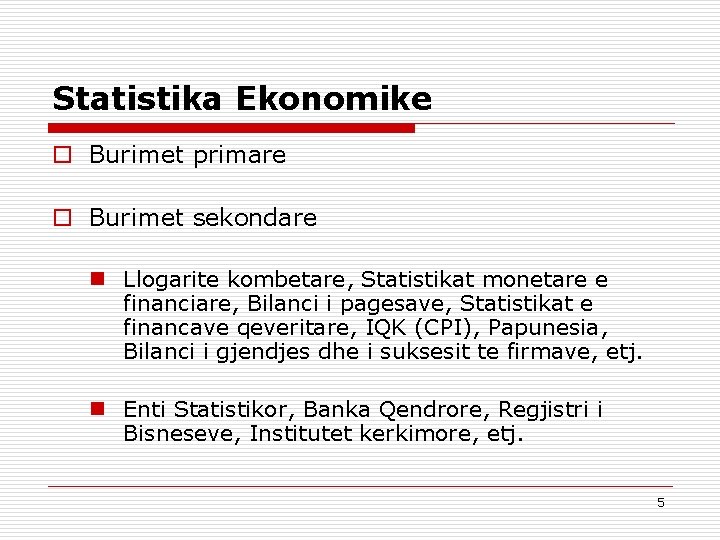 Statistika Ekonomike

Burimet primare

Burimet sekondare

Llogarite kombetare, Statistikat monetare e financiare, Bilanci i pagesave, Statistikat e financave qeveritare, IQK (CPI), Papunesia, Bilanci i gjendjes dhe i suksesit te firmave, etj.

Enti Statistikor, Banka Qendrore, Regjistri i Bisneseve, Institutet kerkimore, etj.

5